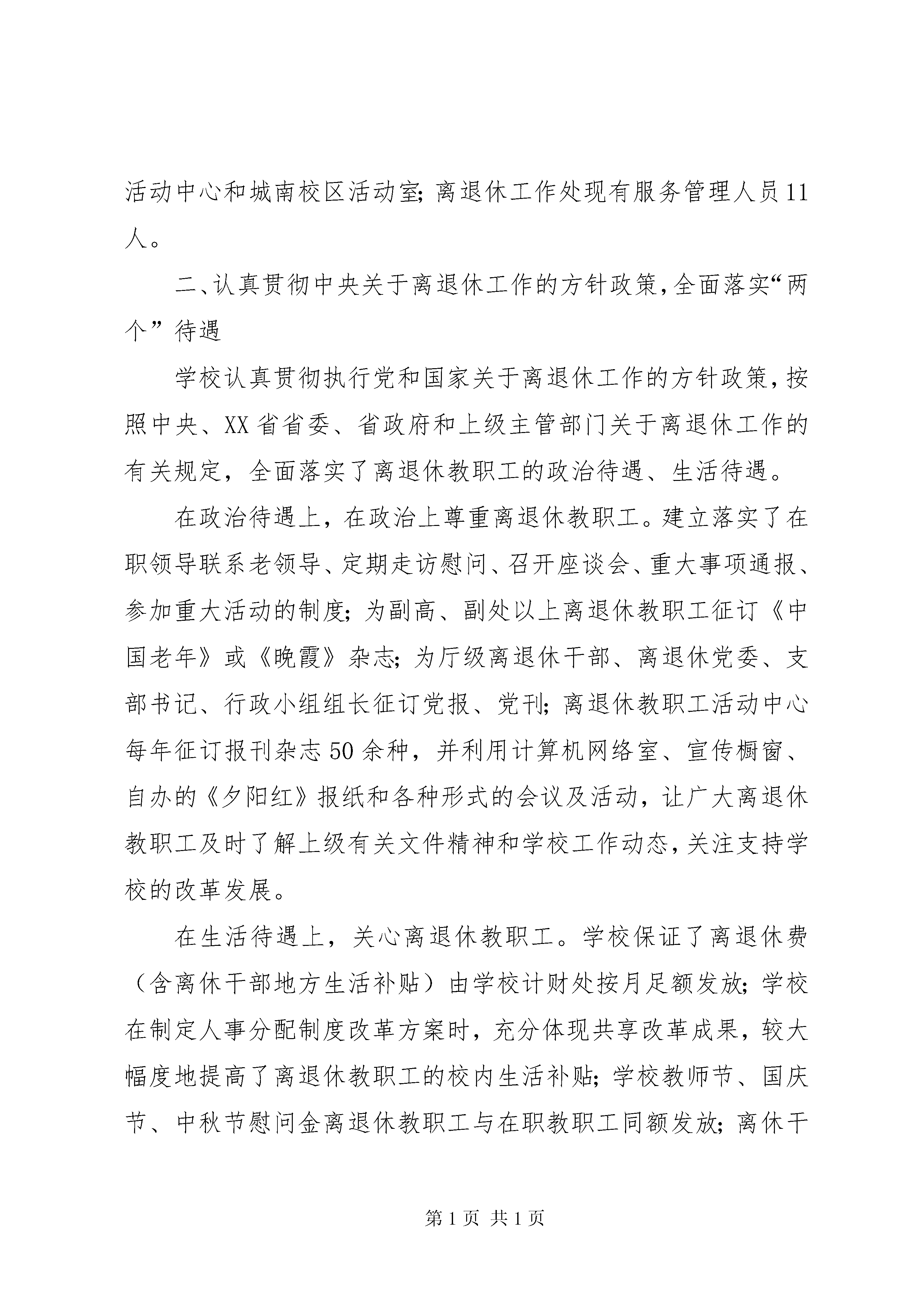 活动中心和城南校区活动室；离退休工作处现有服务管理人员11人。

二、认真贯彻中央关于离退休工作的方针政策，全面落实“两个”待遇

学校认真贯彻执行党和国家关于离退休工作的方针政策，按照中央、XX省省委、省政府和上级主管部门关于离退休工作的有关规定，全面落实了离退休教职工的政治待遇、生活待遇。

在政治待遇上，在政治上尊重离退休教职工。建立落实了在职领导联系老领导、定期走访慰问、召开座谈会、重大事项通报、参加重大活动的制度；为副高、副处以上离退休教职工征订《中国老年》或《晚霞》杂志；为厅级离退休干部、离退休党委、支部书记、行政小组组长征订党报、党刊；离退休教职工活动中心每年征订报刊杂志50余种，并利用计算机网络室、宣传橱窗、自办的《夕阳红》报纸和各种形式的会议及活动，让广大离退休教职工及时了解上级有关文件精神和学校工作动态，关注支持学校的改革发展。

在生活待遇上，关心离退休教职工。学校保证了离退休费（含离休干部地方生活补贴）由学校计财处按月足额发放；学校在制定人事分配制度改革方案时，充分体现共享改革成果，较大幅度地提高了离退休教职工的校内生活补贴；学校教师节、国庆节、中秋节慰问金离退休教职工与在职教职工同额发放；离休干

第1页 共1页